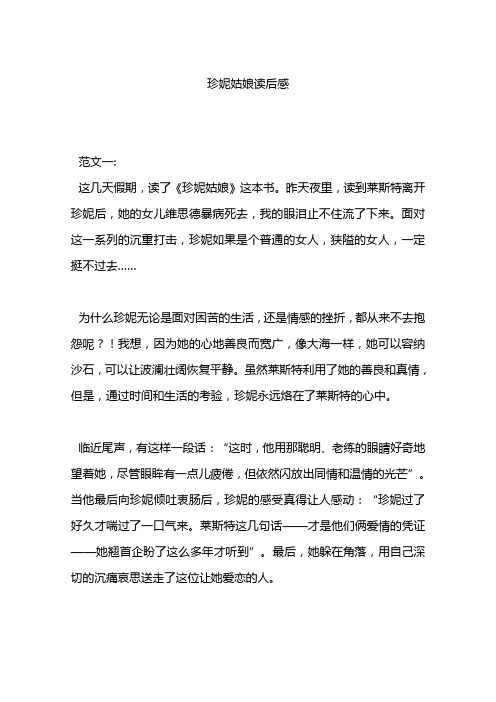 珍妮姑娘读后感

范文一:

这几天假期，读了《珍妮姑娘》这本书。昨天夜里，读到莱斯特离开珍妮后，她的女儿维思德暴病死去，我的眼泪止不住流了下来。面对这一系列的沉重打击，珍妮如果是个普通的女人，狭隘的女人，一定挺不过去……

为什么珍妮无论是面对困苦的生活，还是情感的挫折，都从来不去抱怨呢？！我想，因为她的心地善良而宽广，像大海一样，她可以容纳沙石，可以让波澜壮阔恢复平静。虽然莱斯特利用了她的善良和真情，但是，通过时间和生活的考验，珍妮永远烙在了莱斯特的心中。

临近尾声，有这样一段话：“这时，他用那聪明、老练的眼睛好奇地望着她，尽管眼眸有一点儿疲倦，但依然闪放出同情和温情的光芒”。当他最后向珍妮倾吐衷肠后，珍妮的感受真得让人感动：“珍妮过了好久才喘过了一口气来。莱斯特这几句话——才是他们俩爱情的凭证——她翘首企盼了这么多年才听到”。最后，她躲在角落，用自己深切的沉痛哀思送走了这位让她爱恋的人。